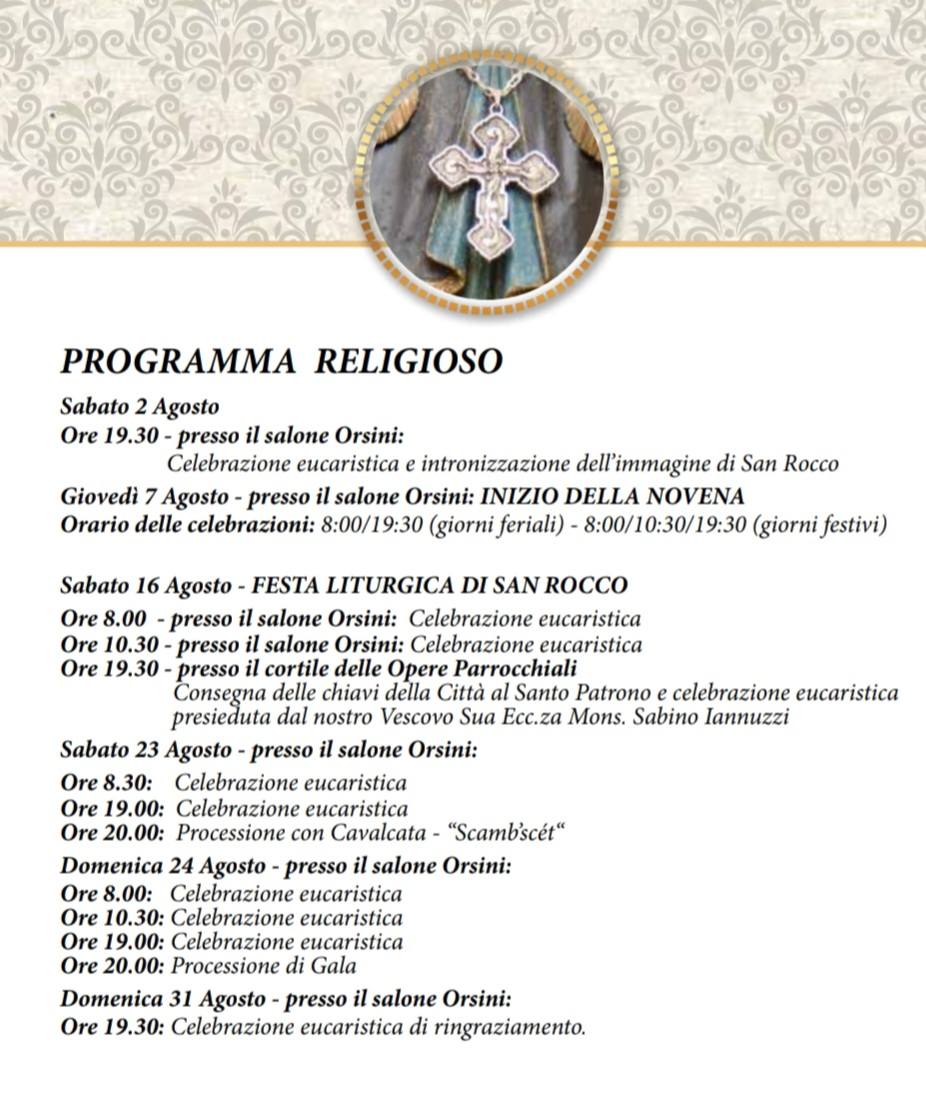 PROGRAMMA RELIGIOSO

Sabato 2 Agosto
Ore 19.30 - presso il salone Orsini:
Celebrazione eucaristica e intronizzazione dell'immagine di San Rocco

Giovedì 7 Agosto - presso il salone Orsini: INIZIO DELLA NOVENA
Orario delle celebrazioni: 8:00/19:30 (giorni feriali) - 8:00/10:30/19:30 (giorni festivi)

Sabato 16 Agosto - FESTA LITURGICA DI SAN ROCCO
Ore 8.00 - presso il salone Orsini: Celebrazione eucaristica
Ore 10.30 - presso il salone Orsini: Celebrazione eucaristica
Ore 19.30 - presso il cortile delle Opere Parrocchiali
Consegna delle chiavi della Città al Santo Patrono e celebrazione eucaristica presieduta dal nostro Vescovo Sua Ecc.za Mons. Sabino Iannuzzi

Sabato 23 Agosto - presso il salone Orsini:
Ore 8.30: Celebrazione eucaristica
Ore 19.00: Celebrazione eucaristica
Ore 20.00: Processione con Cavalcata - "Scamb'scét"

Domenica 24 Agosto - presso il salone Orsini:
Ore 8.00: Celebrazione eucaristica
Ore 10.30: Celebrazione eucaristica
Ore 19.00: Celebrazione eucaristica
Ore 20.00: Processione di Gala

Domenica 31 Agosto - presso il salone Orsini:
Ore 19.30: Celebrazione eucaristica di ringraziamento.